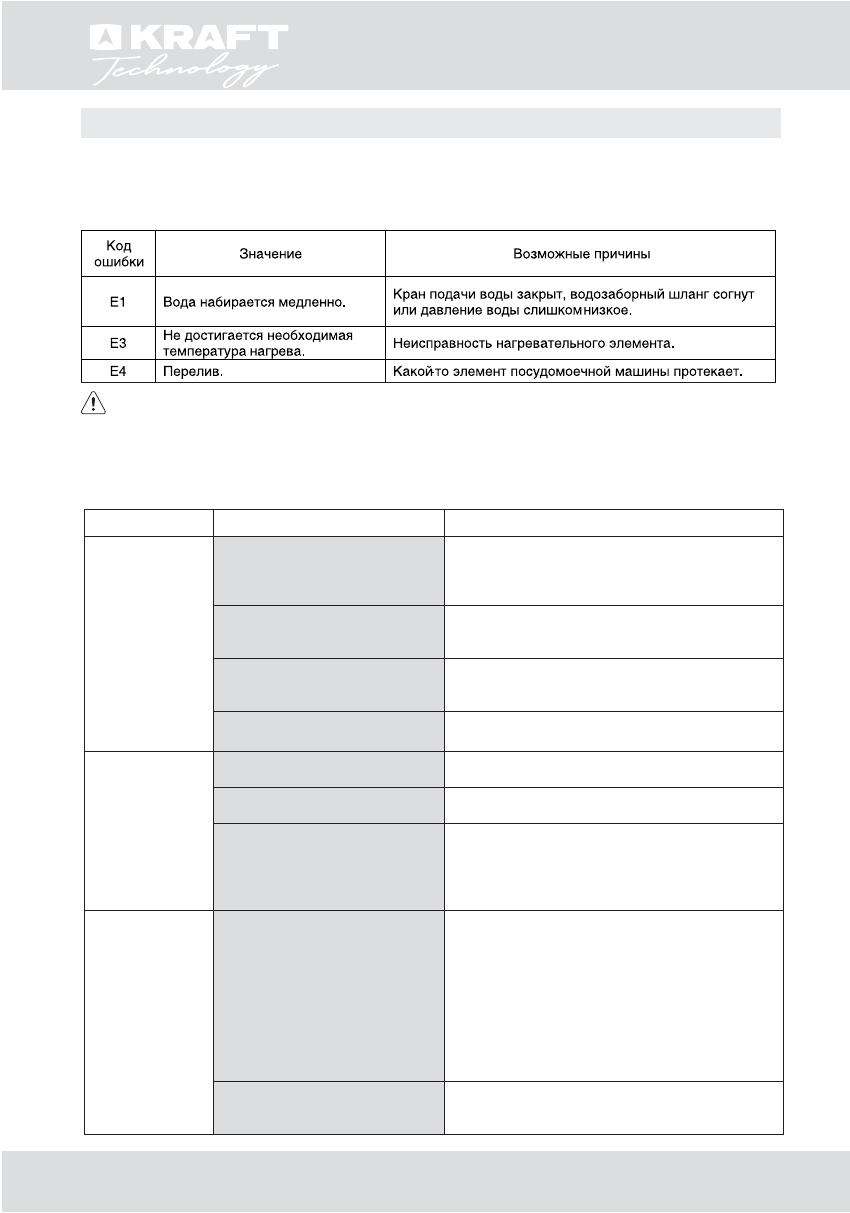 KRAFT
Technology

| Код ошибки | Значение | Возможные причины |
|---|---|---|
| E1 | Вода набирается медленно. | Кран подачи воды закрыт, водозаборный шланг согнут или давление воды слишком низкое. |
| E3 | Не достигается необходимая температура нагрева. | Неисправность нагревательного элемента. |
| E4 | Перелив. | Какой-то элемент посудомоечной машины протекает. |